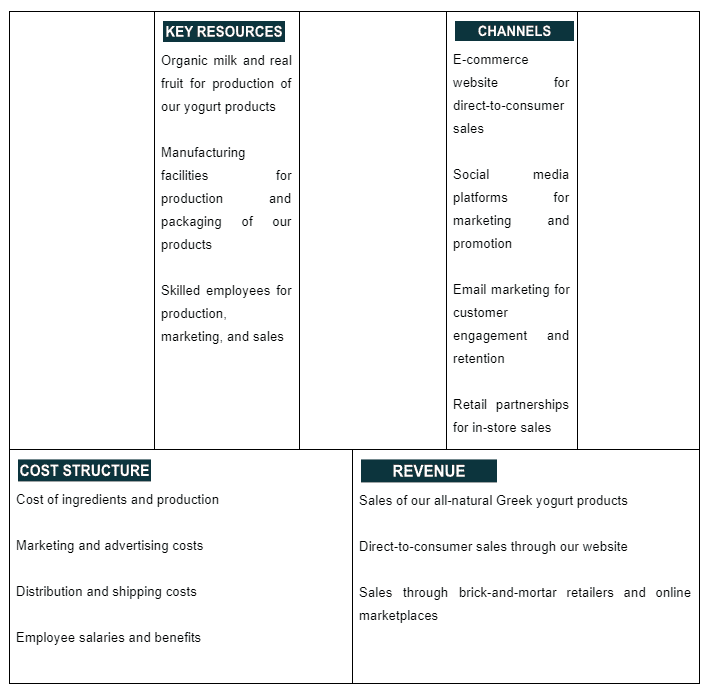 KEY RESOURCES

Organic milk and real fruit for production of our yogurt products

Manufacturing facilities for production and packaging of our products

Skilled employees for production, marketing, and sales

CHANNELS

E-commerce website for direct-to-consumer sales

Social media platforms for marketing and promotion

Email marketing for customer engagement and retention

Retail partnerships for in-store sales

COST STRUCTURE

Cost of ingredients and production

Marketing and advertising costs

Distribution and shipping costs

Employee salaries and benefits

REVENUE

Sales of our all-natural Greek yogurt products

Direct-to-consumer sales through our website

Sales through brick-and-mortar retailers and online marketplaces